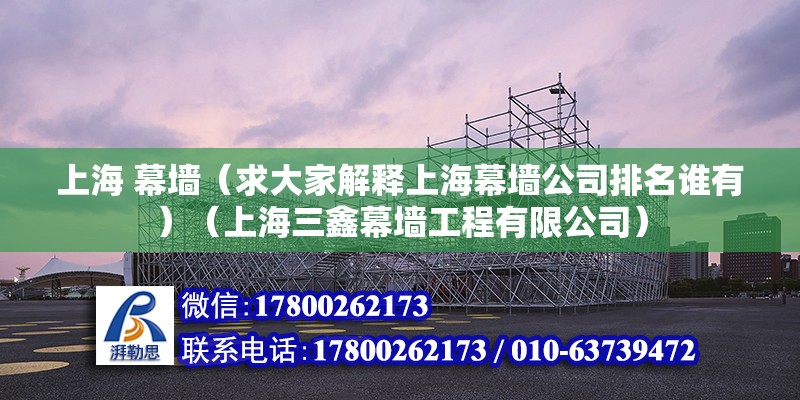 上海 幕墙（求大家解释上海幕墙公司排名谁有）（上海三鑫幕墙工程有限公司）

湃勒思

微信:17800262173

联系电话:17800262173 / 010-63739472